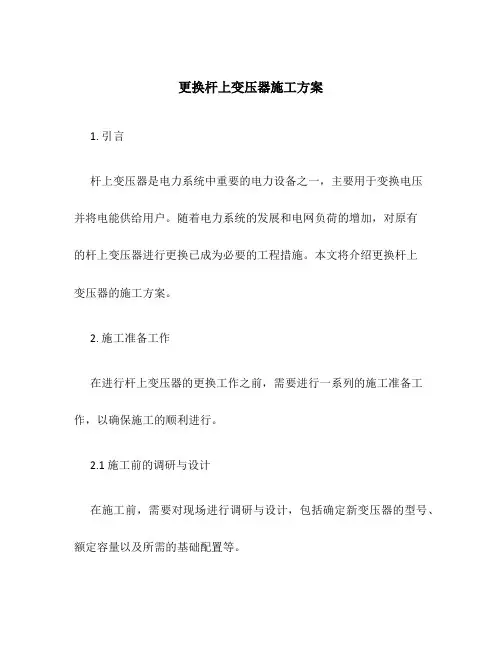 更换杆上变压器施工方案

1. 引言

杆上变压器是电力系统中重要的电力设备之一，主要用于变换电压并将电能供给用户。随着电力系统的发展和电网负荷的增加，对原有的杆上变压器进行更换已成为必要的工程措施。本文将介绍更换杆上变压器的施工方案。

2. 施工准备工作

在进行杆上变压器的更换工作之前，需要进行一系列的施工准备工作，以确保施工的顺利进行。

2.1 施工前的调研与设计

在施工前，需要对现场进行调研与设计，包括确定新变压器的型号、额定容量以及所需的基础配置等。